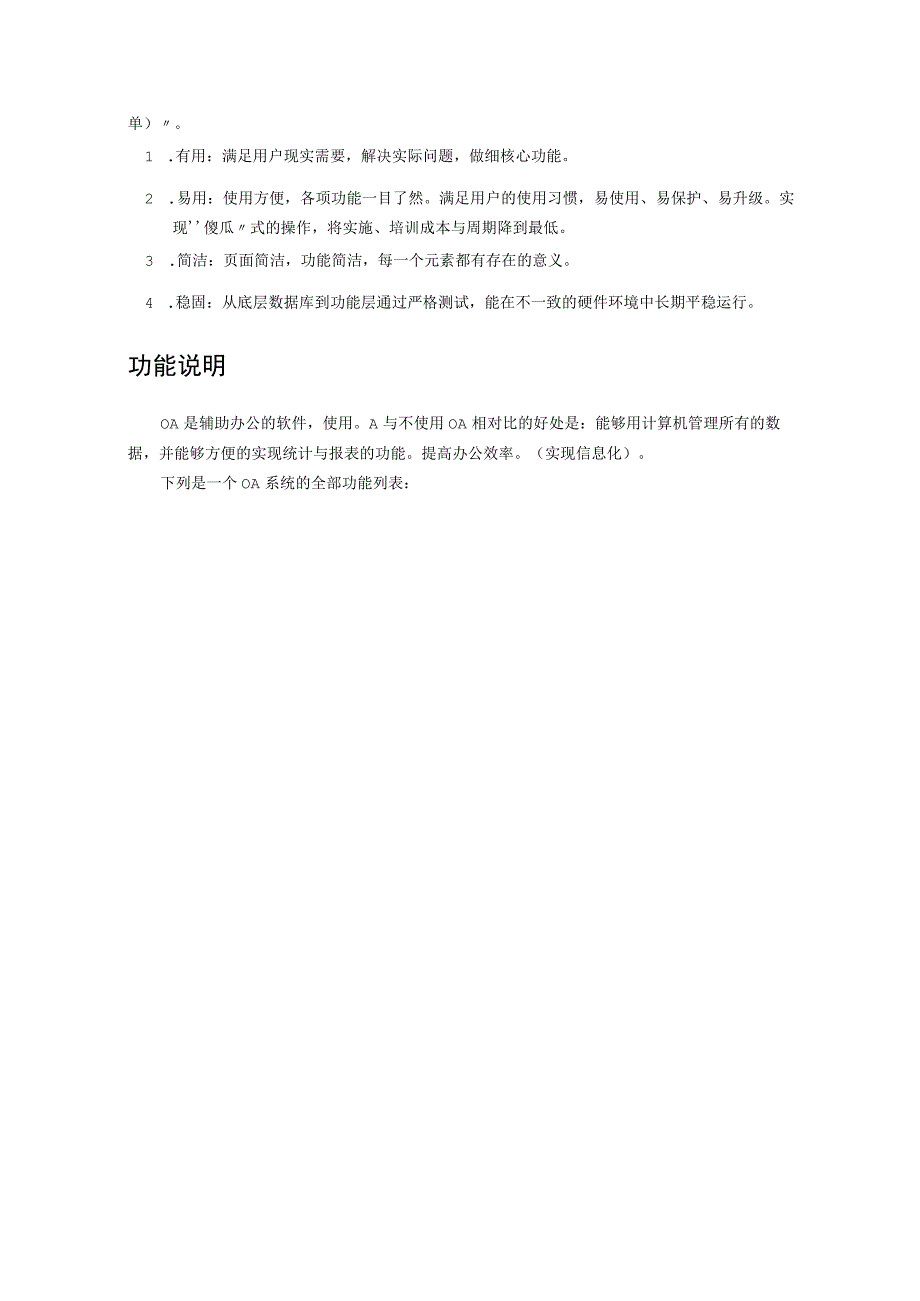 单）〃。

1 .有用：满足用户现实需要，解决实际问题，做细核心功能。

2 .易用：使用方便，各项功能一目了然。满足用户的使用习惯，易使用、易保护、易升级。实现’’傻瓜〃式的操作，将实施、培训成本与周期降到最低。

3 .简洁：页面简洁，功能简洁，每一个元素都有存在的意义。

4 .稳固：从底层数据库到功能层通过严格测试，能在不一致的硬件环境中长期平稳运行。

功能说明

OA是辅助办公的软件，使用。A与不使用OA相对比的好处是：能够用计算机管理所有的数据，并能够方便的实现统计与报表的功能。提高办公效率。（实现信息化）。

下列是一个OA系统的全部功能列表：